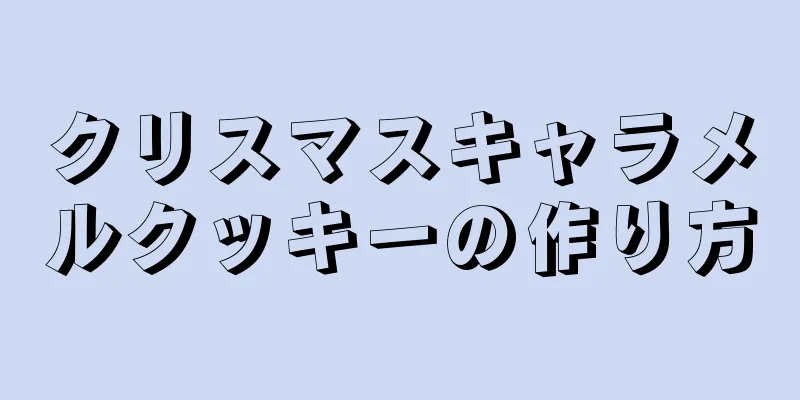 クリスマスキャラメルクッキーの作り方